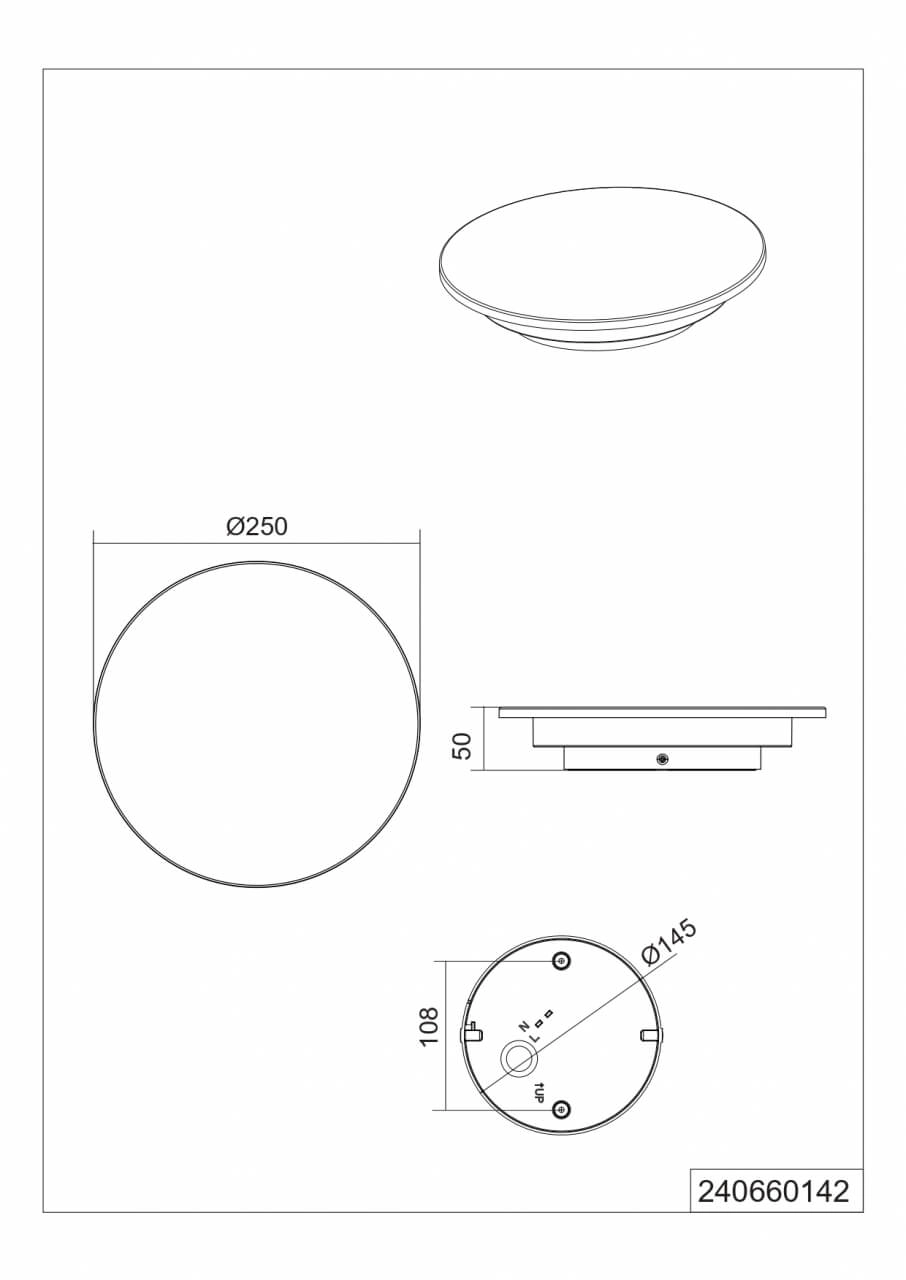 Ø250

50

Ø145

108

N
L

↑UP

240660142